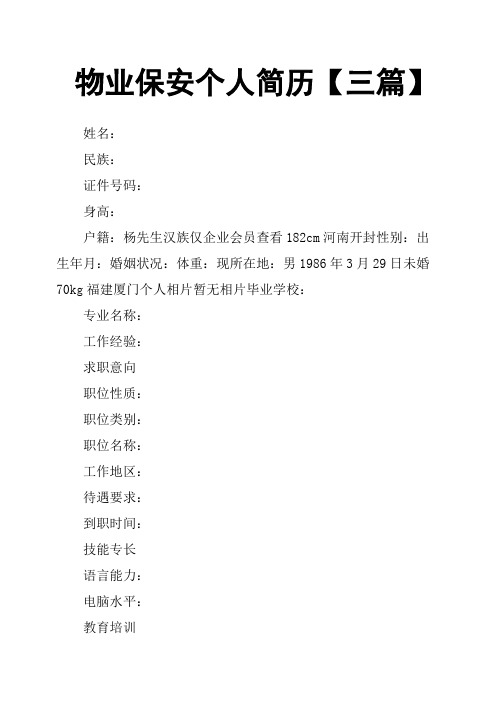 物业保安个人简历【三篇】

姓名：

民族：

证件号码：

身高：

户籍：杨先生汉族仅企业会员查看 182cm 河南开封性别：出生年月：婚姻状况：体重：现所在地：男 1986 年 3 月 29 日未婚 70kg 福建厦门个人相片暂无相片毕业学校：

专业名称：

工作经验：

求职意向

职位性质：

职位类别：

职位名称：

工作地区：

待遇要求：

到职时间：

技能专长

语言能力：

电脑水平：

教育培训